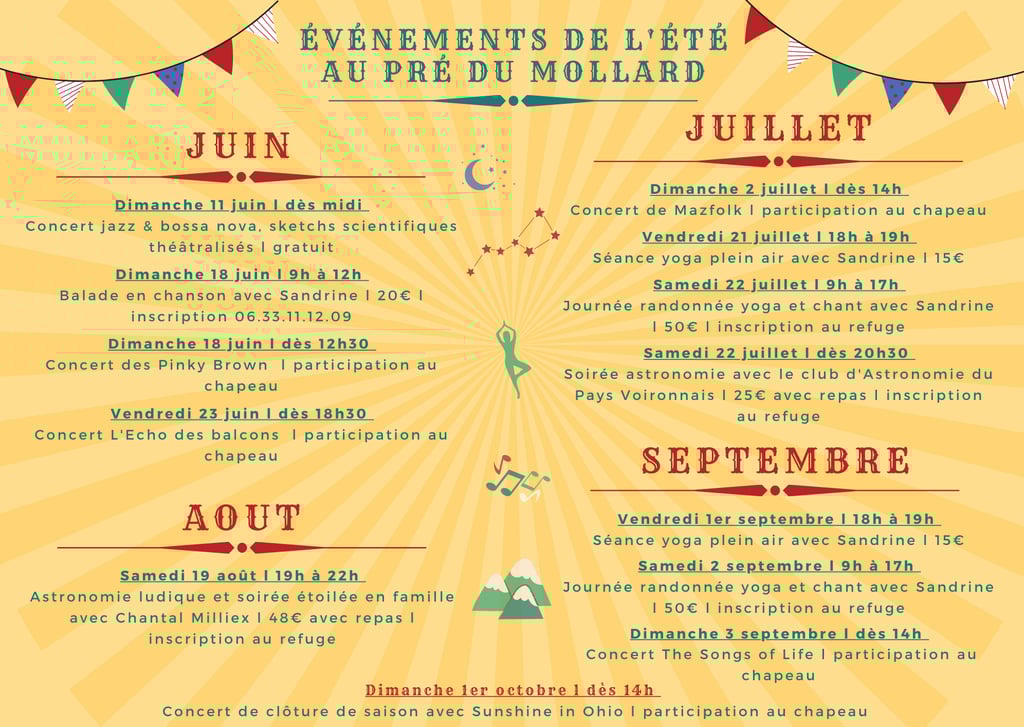 ÉVÉNEMENTS DE L'ÉTÉ
AU PRÉ DU MOLLARD

JUIN

Dimanche 11 juin | dès midi
Concert jazz & bossa nova, sketchs scientifiques théâtralisés | gratuit

Dimanche 18 juin | 9h à 12h
Balade en chanson avec Sandrine | 20€ | inscription 06.33.11.12.09

Dimanche 18 juin | dès 12h30
Concert des Pinky Brown | participation au chapeau

Vendredi 23 juin | dès 18h30
Concert L'Echo des balcons | participation au chapeau

AOUT

Samedi 19 août | 19h à 22h
Astronomie ludique et soirée étoilée en famille avec Chantal Milliex | 48€ avec repas | inscription au refuge

JUILLET

Dimanche 2 juillet | dès 14h
Concert de Mazfolk | participation au chapeau

Vendredi 21 juillet | 18h à 19h
Séance yoga plein air avec Sandrine | 15€

Samedi 22 juillet | 9h à 17h
Journée randonnée yoga et chant avec Sandrine | 50€ | inscription au refuge

Samedi 22 juillet | dès 20h30
Soirée astronomie avec le club d'Astronomie du Pays Voironnais | 25€ avec repas | inscription au refuge

SEPTEMBRE

Vendredi 1er septembre | 18h à 19h
Séance yoga plein air avec Sandrine | 15€

Samedi 2 septembre | 9h à 17h
Journée randonnée yoga et chant avec Sandrine | 50€ | inscription au refuge

Dimanche 3 septembre | dès 14h
Concert The Songs of Life | participation au chapeau

Dimanche 1er octobre | dès 14h
Concert de clôture de saison avec Sunshine in Ohio | participation au chapeau